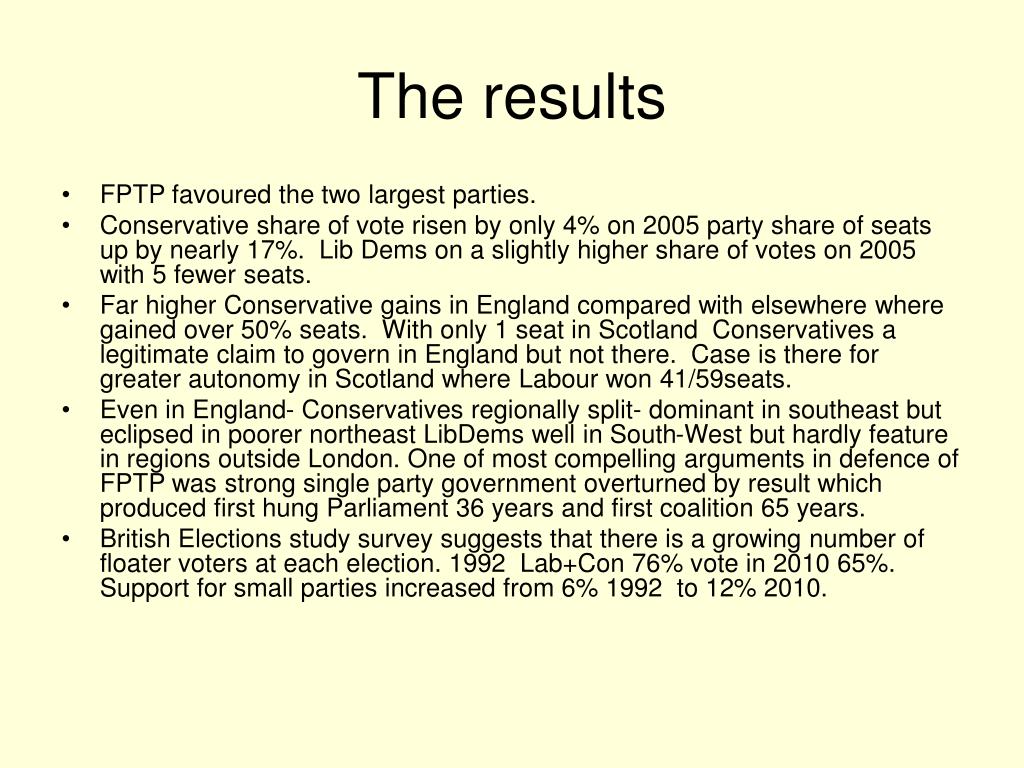 The results

• FPTP favoured the two largest parties.
• Conservative share of vote risen by only 4% on 2005 party share of seats up by nearly 17%. Lib Dems on a slightly higher share of votes on 2005 with 5 fewer seats.
• Far higher Conservative gains in England compared with elsewhere where gained over 50% seats. With only 1 seat in Scotland Conservatives a legitimate claim to govern in England but not there. Case is there for greater autonomy in Scotland where Labour won 41/59seats.
• Even in England- Conservatives regionally split- dominant in southeast but eclipsed in poorer northeast LibDems well in South-West but hardly feature in regions outside London. One of most compelling arguments in defence of FPTP was strong single party government overturned by result which produced first hung Parliament 36 years and first coalition 65 years.
• British Elections study survey suggests that there is a growing number of floater voters at each election. 1992 Lab+Con 76% vote in 2010 65%. Support for small parties increased from 6% 1992 to 12% 2010.